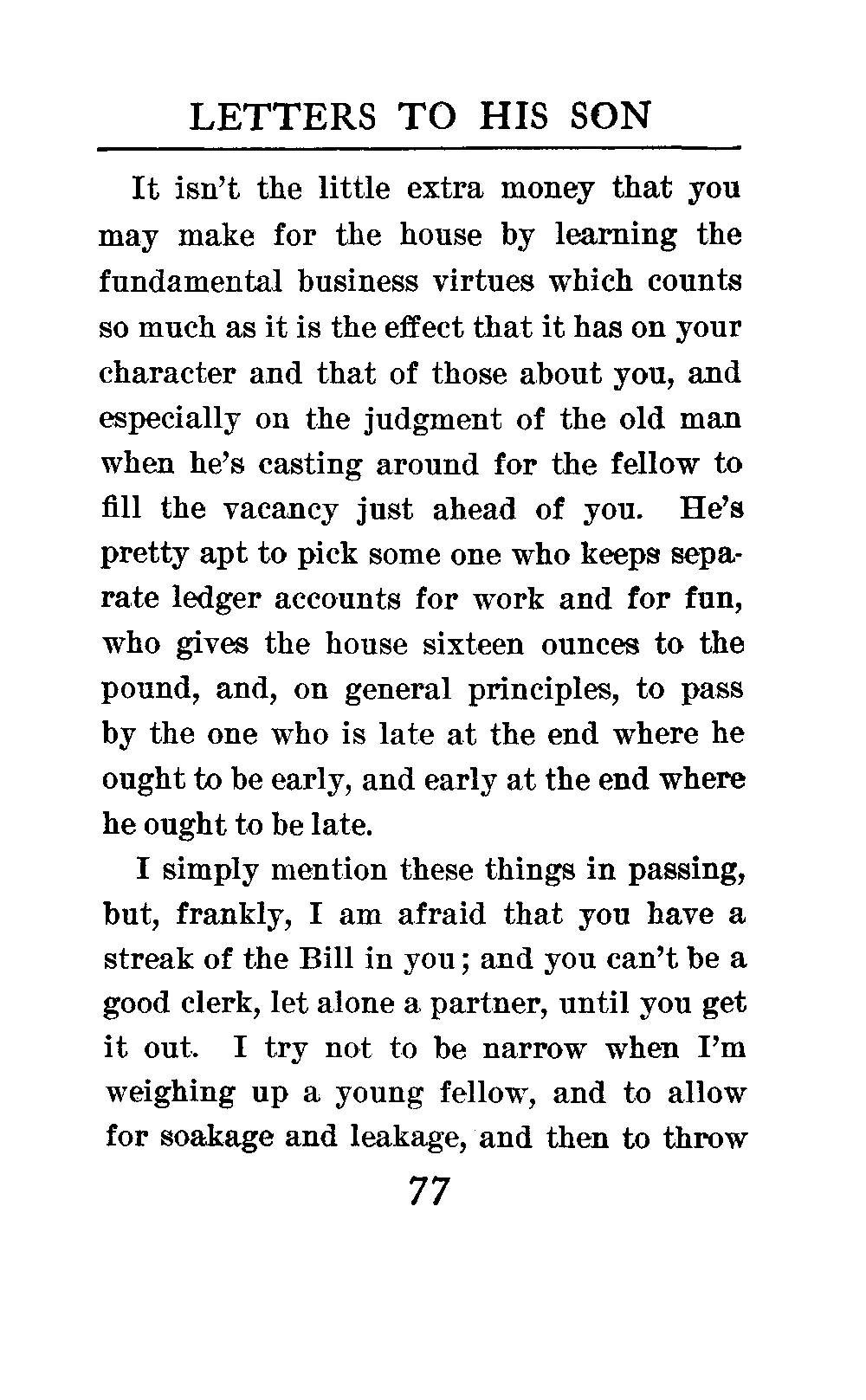 LETTERS TO HIS SON

It isn't the little extra money that you may make for the house by learning the fundamental business virtues which counts so much as it is the effect that it has on your character and that of those about you, and especially on the judgment of the old man when he's casting around for the fellow to fill the vacancy just ahead of you. He's pretty apt to pick some one who keeps separate ledger accounts for work and for fun, who gives the house sixteen ounces to the pound, and, on general principles, to pass by the one who is late at the end where he ought to be early, and early at the end where he ought to be late.

I simply mention these things in passing, but, frankly, I am afraid that you have a streak of the Bill in you; and you can't be a good clerk, let alone a partner, until you get it out. I try not to be narrow when I'm weighing up a young fellow, and to allow for soakage and leakage, and then to throw

77